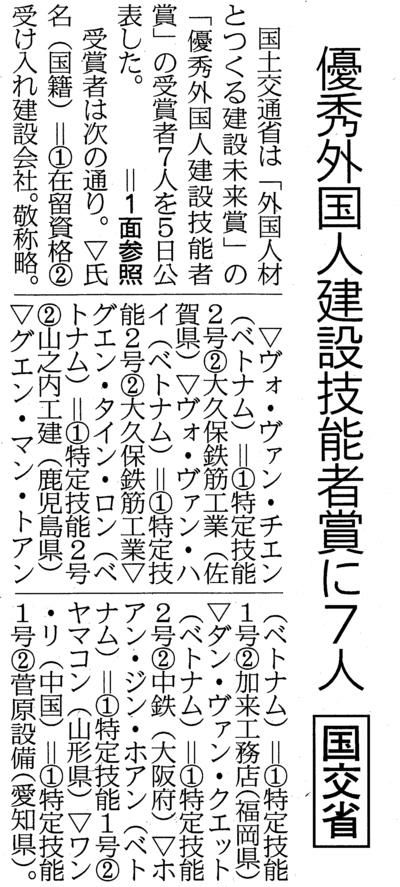 優秀外国人建設技能者賞に7人

国交省

国土交通省は「外国人材とつくる建設未来賞」の「優秀外国人建設技能者賞」の受賞者7人を5日公表した。＝1面参照

受賞者は次の通り。▽氏名（国籍）＝①在留資格②受け入れ建設会社。敬称略。

▽ヴォ・ヴァン・チエン（ベトナム）＝①特定技能2号②大久保鉄筋工業（佐賀県）▽ヴォ・ヴァン・ハイ（ベトナム）＝①特定技能2号②大久保鉄筋工業▽グエン・タイン・ロン（ベトナム）＝①特定技能2号②山之内工建（鹿児島県）▽グエン・マン・トアン（ベトナム）＝①特定技能1号②加来工務店（福岡県）▽ダン・ヴァン・クエット（ベトナム）＝①特定技能2号②中鉄（大阪府）▽ホアン・ジン・ホアン（ベトナム）＝①特定技能1号②ヤマコン（山形県）▽ワン・リ（中国）＝①特定技能1号②菅原設備（愛知県）。